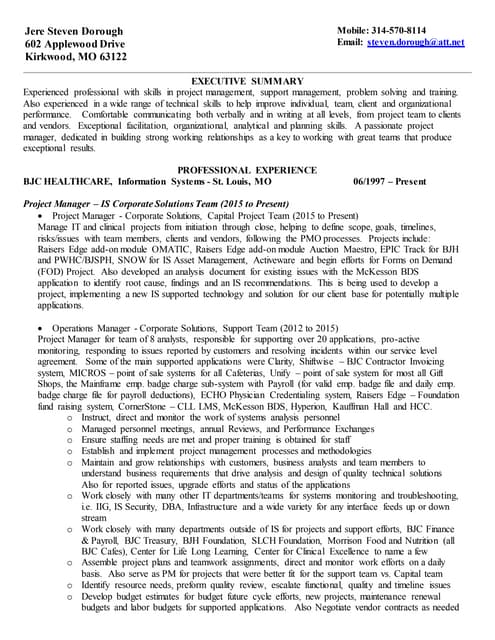 Jere Steven Dorough
602 Applewood Drive
Kirkwood, MO 63122

Mobile: 314-570-8114
Email: steven.dorough@att.net

EXECUTIVE SUMMARY

Experienced professional with skills in project management, support management, problem solving and training. Also experienced in a wide range of technical skills to help improve individual, team, client and organizational performance. Comfortable communicating both verbally and in writing at all levels, from project team to clients and vendors. Exceptional facilitation, organizational, analytical and planning skills. A passionate project manager, dedicated in building strong working relationships as a key to working with great teams that produce exceptional results.

PROFESSIONAL EXPERIENCE

BJC HEALTHCARE, Information Systems - St. Louis, MO 06/1997 – Present

Project Manager – IS Corporate Solutions Team (2015 to Present)

• Project Manager - Corporate Solutions, Capital Project Team (2015 to Present)
Manage IT and clinical projects from initiation through close, helping to define scope, goals, timelines, risks/issues with team members, clients and vendors, following the PMO processes. Projects include: Raisers Edge add-on module OMATIC, Raisers Edge add-on module Auction Maestro, EPIC Track for BJH and PWHC/BJSPH, SNOW for IS Asset Management, Activeware and begin efforts for Forms on Demand (FOD) Project. Also developed an analysis document for existing issues with the McKesson BDS application to identify root cause, findings and an IS recommendations. This is being used to develop a project, implementing a new IS supported technology and solution for our client base for potentially multiple applications.

• Operations Manager - Corporate Solutions, Support Team (2012 to 2015)
Project Manager for team of 8 analysts, responsible for supporting over 20 applications, pro-active monitoring, responding to issues reported by customers and resolving incidents within our service level agreement. Some of the main supported applications were Clarity, Shiftwise – BJC Contractor Invoicing system, MICROS – point of sale systems for all Cafeterias, Unify – point of sale system for most all Gift Shops, the Mainframe emp. badge charge sub-system with Payroll (for valid emp. badge file and daily emp. badge charge file for payroll deductions), ECHO Physician Credentialing system, Raisers Edge – Foundation fund raising system, CornerStone – CLL LMS, McKesson BDS, Hyperion, Kauffman Hall and HCC.
o Instruct, direct and monitor the work of systems analysis personnel
o Managed personnel meetings, annual Reviews, and Performance Exchanges
o Ensure staffing needs are met and proper training is obtained for staff
o Establish and implement project management processes and methodologies
o Maintain and grow relationships with customers, business analysts and team members to understand business requirements that drive analysis and design of quality technical solutions Also for reported issues, upgrade efforts and status of the applications
o Work closely with many other IT departments/teams for systems monitoring and troubleshooting, i.e. IIG, IS Security, DBA, Infrastructure and a wide variety for any interface feeds up or down stream
o Work closely with many departments outside of IS for projects and support efforts, BJC Finance & Payroll, BJC Treasury, BJH Foundation, SLCH Foundation, Morrison Food and Nutrition (all BJC Cafes), Center for Life Long Learning, Center for Clinical Excellence to name a few
o Assemble project plans and teamwork assignments, direct and monitor work efforts on a daily basis. Also serve as PM for projects that were better fit for the support team vs. Capital team
o Identify resource needs, preform quality review, escalate functional, quality and timeline issues
o Develop budget estimates for budget future cycle efforts, new projects, maintenance renewal budgets and labor budgets for supported applications. Also Negotiate vendor contracts as needed